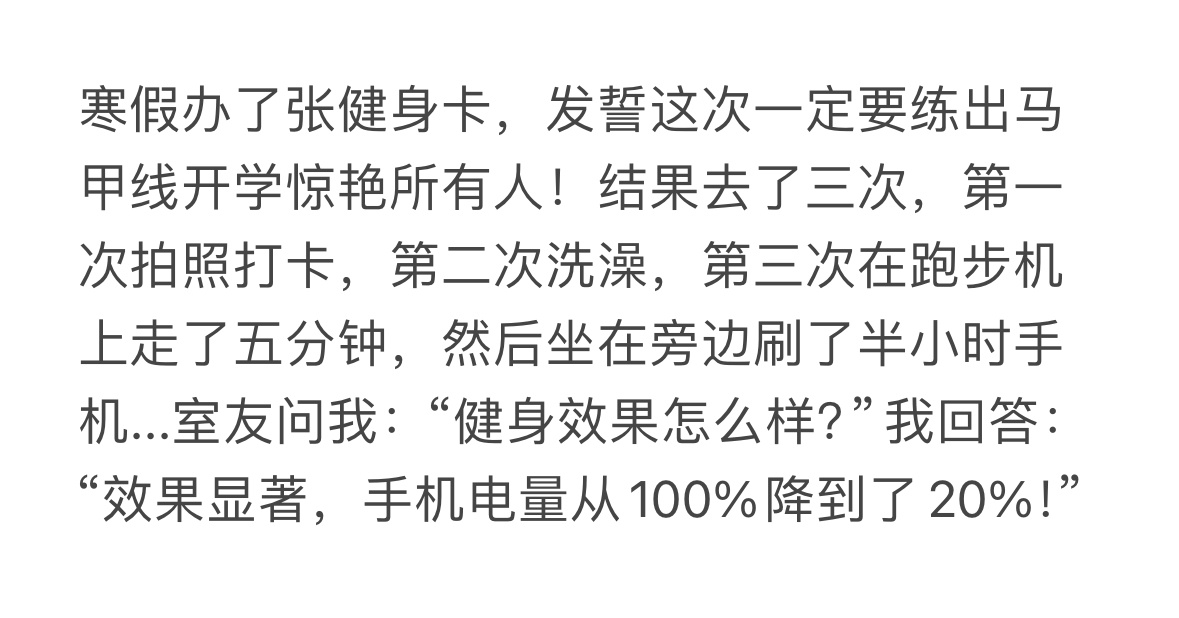 寒假办了张健身卡，发誓这次一定要练出马甲线开学惊艳所有人！结果去了三次，第一次拍照打卡，第二次洗澡，第三次在跑步机上走了五分钟，然后坐在旁边刷了半小时手机...室友问我：“健身效果怎么样?”我回答：“效果显著，手机电量从100%降到了20%!”